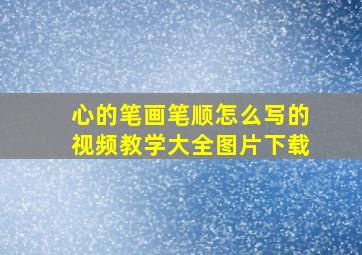 心的笔画笔顺怎么写的视频教学大全图片下载